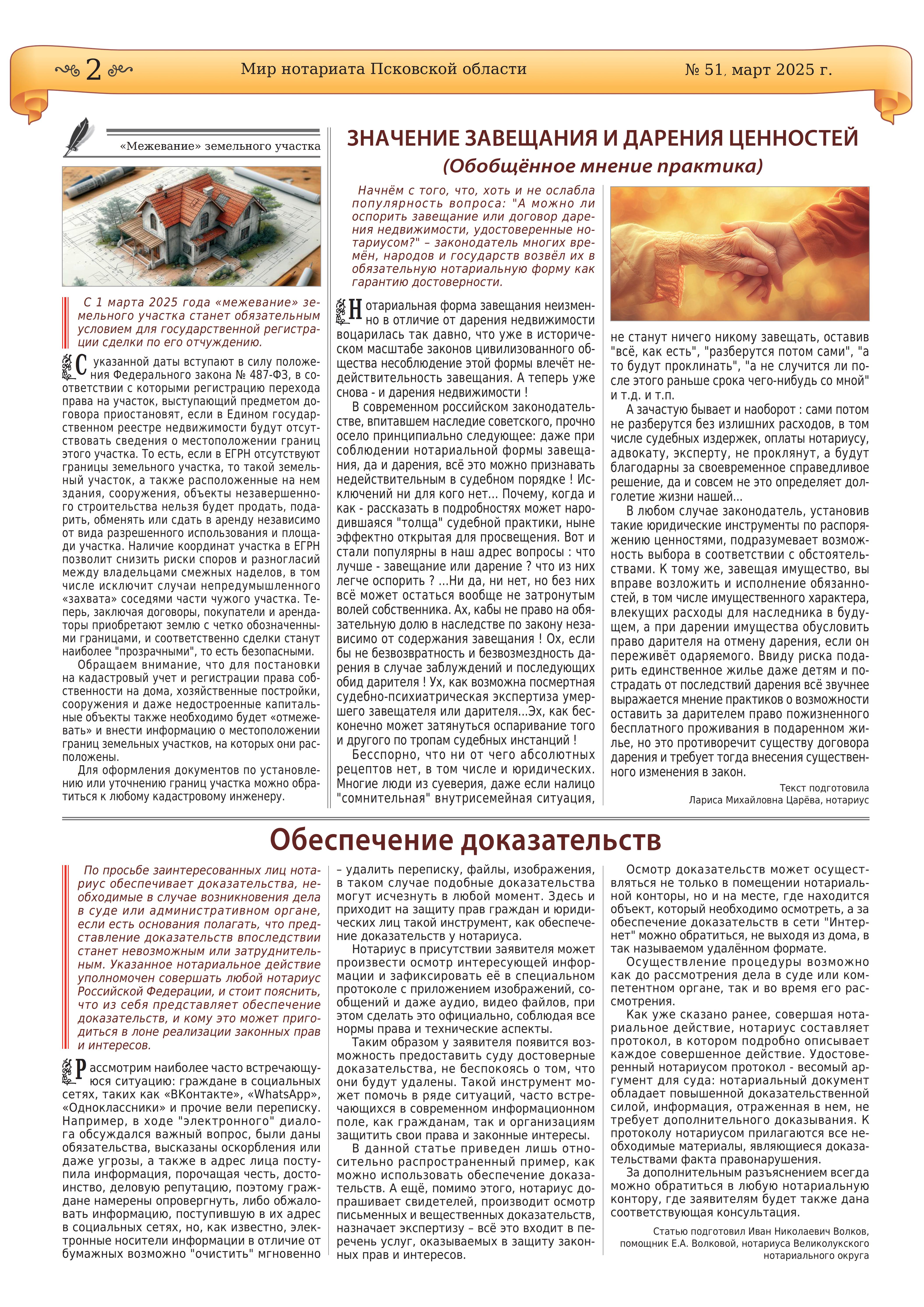 2 Мир нотариата Псковской области № 51, март 2025 г.

«Межевание» земельного участка

С 1 марта 2025 года «межевание» земельного участка станет обязательным условием для государственной регистрации сделки по его отчуждению.

С указанной даты вступают в силу положения Федерального закона № 487-ФЗ, в соответствии с которыми регистрацию перехода права на участок, выступающий предметом договора приостановят, если в Едином государственном реестре недвижимости будут отсутствовать сведения о местоположении границ этого участка. То есть, если в ЕГРН отсутствуют границы земельного участка, то такой земельный участок, а также расположенные на нем здания, сооружения, объекты незавершенного строительства нельзя будет продать, подарить, обменять или сдать в аренду независимо от вида разрешенного использования и площади участка. Наличие координат участка в ЕГРН позволит снизить риски споров и разногласий между владельцами смежных наделов, в том числе исключит случаи непредумышленного «захвата» соседями части чужого участка. Теперь, заключая договоры, покупатели и арендаторы приобретают землю с четко обозначенными границами, и соответственно сделки станут наиболее "прозрачными", то есть безопасными.

Обращаем внимание, что для постановки на кадастровый учет и регистрации права собственности на дома, хозяйственные постройки, сооружения и даже недостроенные капитальные объекты также необходимо будет «отмежевать» и внести информацию о местоположении границ земельных участков, на которых они расположены.

Для оформления документов по установлению или уточнению границ участка можно обратиться к любому кадастровому инженеру.

ЗНАЧЕНИЕ ЗАВЕЩАНИЯ И ДАРЕНИЯ ЦЕННОСТЕЙ
(Обобщённое мнение практика)

Начнём с того, что, хоть и не ослабла популярность вопроса: "А можно ли оспорить завещание или договор дарения недвижимости, удостоверенные нотариусом?" – законодатель многих времён, народов и государств возвёл их в обязательную нотариальную форму как гарантию достоверности.

Нотариальная форма завещания неизменно в отличие от дарения недвижимости воцарилась так давно, что уже в историческом масштабе законов цивилизованного общества несоблюдение этой формы влечёт недействительность завещания. А теперь уже снова - и дарения недвижимости !

В современном российском законодательстве, впитавшем наследие советского, прочно осело принципиально следующее: даже при соблюдении нотариальной формы завещания, да и дарения, всё это можно признавать недействительным в судебном порядке ! Исключений ни для кого нет... Почему, когда и как - рассказать в подробностях может народившаяся "толща" судебной практики, ныне эффектно открытая для просвещения. Вот и стали популярны в наш адрес вопросы : что лучше - завещание или дарение ? что из них легче оспорить ? ...Ни да, ни нет, но без них всё может остаться вообще не затронутым волей собственника. Ах, кабы не право на обязательную долю в наследстве по закону независимо от содержания завещания ! Ох, если бы не безвозвратность и безвозмездность дарения в случае заблуждений и последующих обид дарителя ! Ух, как возможна посмертная судебно-психиатрическая экспертиза умершего завещателя или дарителя...Эх, как бесконечно может затянуться оспаривание того и другого по тропам судебных инстанций !

Бесспорно, что ни от чего абсолютных рецептов нет, в том числе и юридических. Многие люди из суеверия, даже если налицо "сомнительная" внутрисемейная ситуация, не станут ничего никому завещать, оставив "всё, как есть", "разберутся потом сами", "а то будут проклинать", "а не случится ли после этого раньше срока чего-нибудь со мной" и т.д. и т.п.

А зачастую бывает и наоборот : сами потом не разберутся без излишних расходов, в том числе судебных издержек, оплаты нотариусу, адвокату, эксперту, не проклянут, а будут благодарны за своевременное справедливое решение, да и совсем не это определяет долголетие жизни нашей...

В любом случае законодатель, установив такие юридические инструменты по распоряжению ценностями, подразумевает возможность выбора в соответствии с обстоятельствами. К тому же, завещая имущество, вы вправе возложить и исполнение обязанностей, в том числе имущественного характера, влекущих расходы для наследника в будущем, а при дарении имущества обусловить право дарителя на отмену дарения, если он переживёт одаряемого. Ввиду риска подарить единственное жилье даже детям и пострадать от последствий дарения всё звучнее выражается мнение практиков о возможности оставить за дарителем право пожизненного бесплатного проживания в подаренном жилье, но это противоречит существу договора дарения и требует тогда внесения существенного изменения в закон.

Текст подготовила
Лариса Михайловна Царёва, нотариус

Обеспечение доказательств

По просьбе заинтересованных лиц нотариус обеспечивает доказательства, необходимые в случае возникновения дела в суде или административном органе, если есть основания полагать, что представление доказательств впоследствии станет невозможным или затруднительным. Указанное нотариальное действие уполномочен совершать любой нотариус Российской Федерации, и стоит пояснить, что из себя представляет обеспечение доказательств, и кому это может пригодиться в лоне реализации законных прав и интересов.

Рассмотрим наиболее часто встречающуюся ситуацию: граждане в социальных сетях, таких как «ВКонтакте», «WhatsApp», «Одноклассники» и прочие вели переписку. Например, в ходе "электронного" диалога обсуждался важный вопрос, были даны обязательства, высказаны оскорбления или даже угрозы, а также в адрес лица поступила информация, порочащая честь, достоинство, деловую репутацию, поэтому граждане намерены опровергнуть, либо обжаловать информацию, поступившую в их адрес в социальных сетях, но, как известно, электронные носители информации в отличие от бумажных возможно "очистить" мгновенно – удалить переписку, файлы, изображения, в таком случае подобные доказательства могут исчезнуть в любой момент. Здесь и приходит на защиту прав граждан и юридических лиц такой инструмент, как обеспечение доказательств у нотариуса.

Нотариус в присутствии заявителя может произвести осмотр интересующей информации и зафиксировать её в специальном протоколе с приложением изображений, сообщений и даже аудио, видео файлов, при этом сделать это официально, соблюдая все нормы права и технические аспекты.

Таким образом у заявителя появится возможность предоставить суду достоверные доказательства, не беспокоясь о том, что они будут удалены. Такой инструмент может помочь в ряде ситуаций, часто встречающихся в современном информационном поле, как гражданам, так и организациям защитить свои права и законные интересы.

В данной статье приведен лишь относительно распространенный пример, как можно использовать обеспечение доказательств. А ещё, помимо этого, нотариус допрашивает свидетелей, производит осмотр письменных и вещественных доказательств, назначает экспертизу – всё это входит в перечень услуг, оказываемых в защиту законных прав и интересов.

Осмотр доказательств может осуществляться не только в помещении нотариальной конторы, но и на месте, где находится объект, который необходимо осмотреть, а за обеспечение доказательств в сети "Интернет" можно обратиться, не выходя из дома, в так называемом удалённом формате.

Осуществление процедуры возможно как до рассмотрения дела в суде или компетентном органе, так и во время его рассмотрения.

Как уже сказано ранее, совершая нотариальное действие, нотариус составляет протокол, в котором подробно описывает каждое совершенное действие. Удостоверенный нотариусом протокол - весомый аргумент для суда: нотариальный документ обладает повышенной доказательственной силой, информация, отраженная в нем, не требует дополнительного доказывания. К протоколу нотариусом прилагаются все необходимые материалы, являющиеся доказательствами факта правонарушения.

За дополнительным разъяснением всегда можно обратиться в любую нотариальную контору, где заявителям будет также дана соответствующая консультация.

Статью подготовил Иван Николаевич Волков, помощник Е.А. Волковой, нотариуса Великолукского нотариального округа